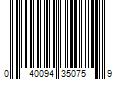 0 40094 35075 9